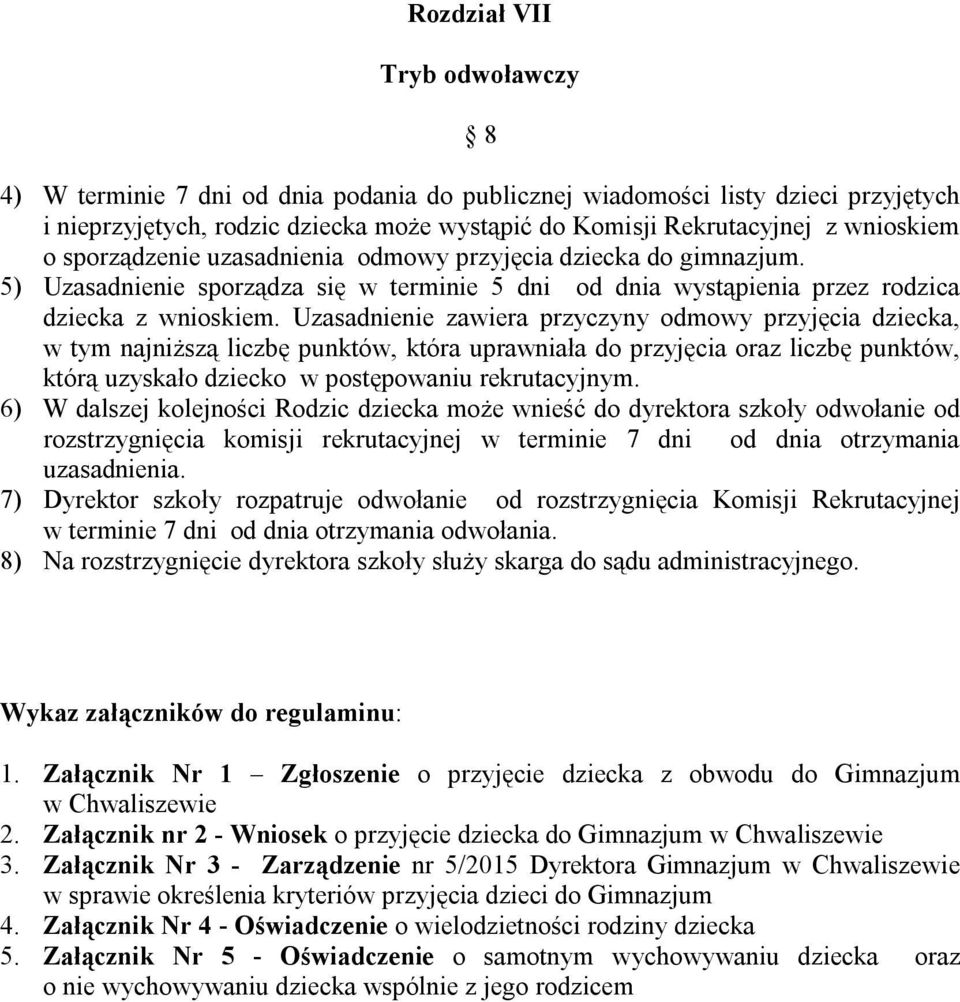 Rozdział VII

Tryb odwoławczy

§ 8

4) W terminie 7 dni od dnia podania do publicznej wiadomości listy dzieci przyjętych i nieprzyjętych, rodzic dziecka może wystąpić do Komisji Rekrutacyjnej z wnioskiem o sporządzenie uzasadnienia odmowy przyjęcia dziecka do gimnazjum.
5) Uzasadnienie sporządza się w terminie 5 dni od dnia wystąpienia przez rodzica dziecka z wnioskiem. Uzasadnienie zawiera przyczyny odmowy przyjęcia dziecka, w tym najniższą liczbę punktów, która uprawniała do przyjęcia oraz liczbę punktów, którą uzyskało dziecko w postępowaniu rekrutacyjnym.
6) W dalszej kolejności Rodzic dziecka może wnieść do dyrektora szkoły odwołanie od rozstrzygnięcia komisji rekrutacyjnej w terminie 7 dni od dnia otrzymania uzasadnienia.
7) Dyrektor szkoły rozpatruje odwołanie od rozstrzygnięcia Komisji Rekrutacyjnej w terminie 7 dni od dnia otrzymania odwołania.
8) Na rozstrzygnięcie dyrektora szkoły służy skarga do sądu administracyjnego.

Wykaz załączników do regulaminu:

1. Załącznik Nr 1 – Zgłoszenie o przyjęcie dziecka z obwodu do Gimnazjum w Chwaliszewie
2. Załącznik nr 2 - Wniosek o przyjęcie dziecka do Gimnazjum w Chwaliszewie
3. Załącznik Nr 3 - Zarządzenie nr 5/2015 Dyrektora Gimnazjum w Chwaliszewie w sprawie określenia kryteriów przyjęcia dzieci do Gimnazjum
4. Załącznik Nr 4 - Oświadczenie o wielodzietności rodziny dziecka
5. Załącznik Nr 5 - Oświadczenie o samotnym wychowywaniu dziecka oraz o nie wychowywaniu dziecka wspólnie z jego rodzicem